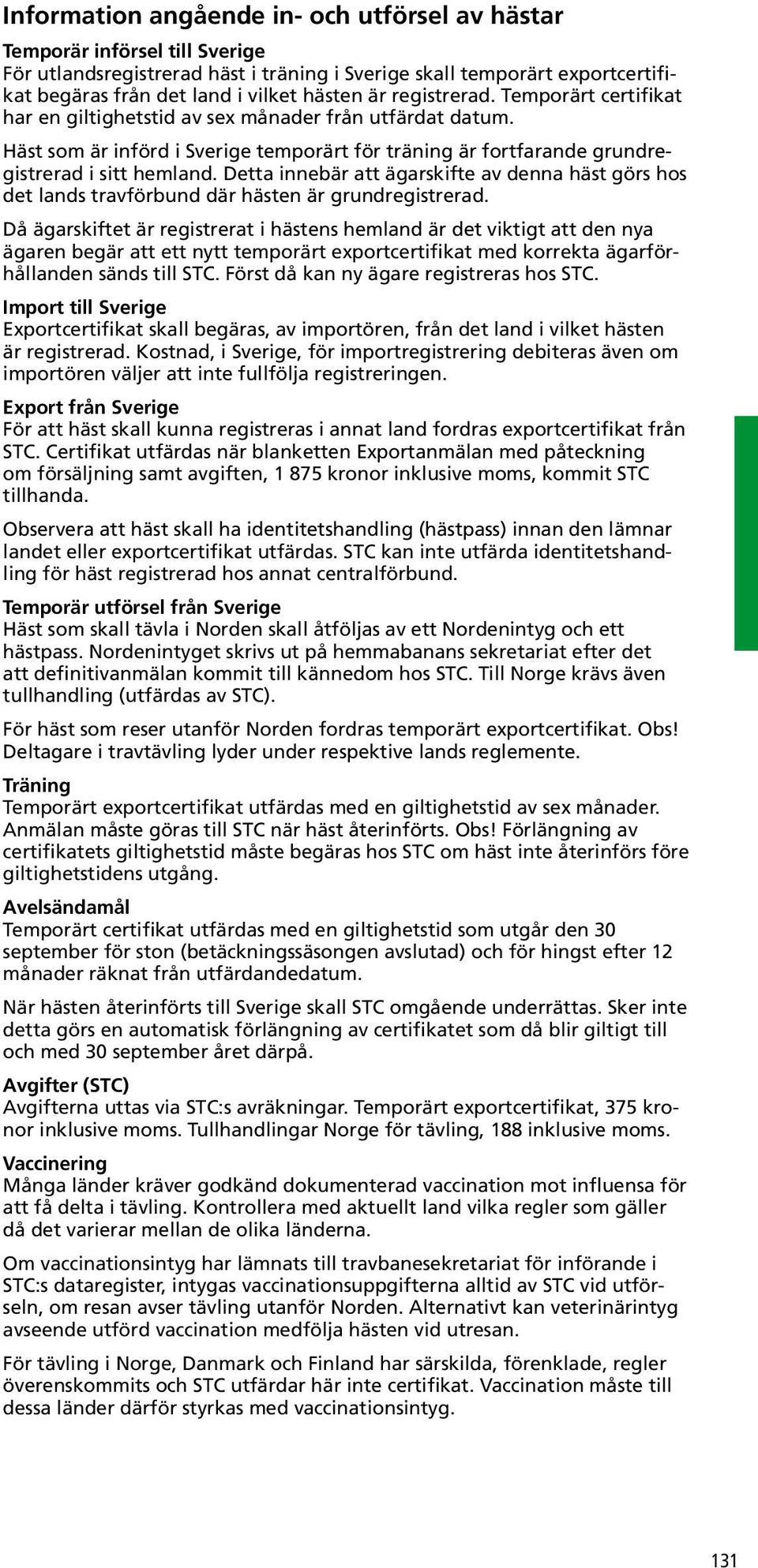 Information angående in- och utförsel av hästar

Temporär införsel till Sverige
För utlandsregistrerad häst i träning i Sverige skall temporärt exportcertifikat begäras från det land i vilket hästen är registrerad. Temporärt certifikat har en giltighetstid av sex månader från utfärdat datum.

Häst som är införd i Sverige temporärt för träning är fortfarande grundregistrerad i sitt hemland. Detta innebär att ägarskifte av denna häst görs hos det lands travförbund där hästen är grundregistrerad.

Då ägarskiftet är registrerat i hästens hemland är det viktigt att den nya ägaren begär att ett nytt temporärt exportcertifikat med korrekta ägarförhållanden sänds till STC. Först då kan ny ägare registreras hos STC.

Import till Sverige
Exportcertifikat skall begäras, av importören, från det land i vilket hästen är registrerad. Kostnad, i Sverige, för importregistrering debiteras även om importören väljer att inte fullfölja registreringen.

Export från Sverige
För att häst skall kunna registreras i annat land fordras exportcertifikat från STC. Certifikat utfärdas när blanketten Exportanmälan med påteckning om försäljning samt avgiften, 1 875 kronor inklusive moms, kommit STC tillhanda.

Observera att häst skall ha identitetshandling (hästpass) innan den lämnar landet eller exportcertifikat utfärdas. STC kan inte utfärda identitetshandling för häst registrerad hos annat centralförbund.

Temporär utförsel från Sverige
Häst som skall tävla i Norden skall åtföljas av ett Nordenintyg och ett hästpass. Nordenintyget skrivs ut på hemmabanans sekretariat efter det att definitivanmälan kommit till kännedom hos STC. Till Norge krävs även tullhandling (utfärdas av STC).

För häst som reser utanför Norden fordras temporärt exportcertifikat. Obs! Deltagare i travtävling lyder under respektive lands reglemente.

Träning
Temporärt exportcertifikat utfärdas med en giltighetstid av sex månader. Anmälan måste göras till STC när häst återinförts. Obs! Förlängning av certifikatets giltighetstid måste begäras hos STC om häst inte återinförs före giltighetstidens utgång.

Avelsändamål
Temporärt certifikat utfärdas med en giltighetstid som utgår den 30 september för ston (betäckningssäsongen avslutad) och för hingst efter 12 månader räknat från utfärdandedatum.

När hästen återinförts till Sverige skall STC omgående underrättas. Sker inte detta görs en automatisk förlängning av certifikatet som då blir giltigt till och med 30 september året därpå.

Avgifter (STC)
Avgifterna uttas via STC:s avräkningar. Temporärt exportcertifikat, 375 kronor inklusive moms. Tullhandlingar Norge för tävling, 188 inklusive moms.

Vaccinering
Många länder kräver godkänd dokumenterad vaccination mot influensa för att få delta i tävling. Kontrollera med aktuellt land vilka regler som gäller då det varierar mellan de olika länderna.

Om vaccinationsintyg har lämnats till travbanesekretariat för införande i STC:s dataregister, intygas vaccinationsuppgifterna alltid av STC vid utförseln, om resan avser tävling utanför Norden. Alternativt kan veterinärintyg avseende utförd vaccination medfölja hästen vid utresan.

För tävling i Norge, Danmark och Finland har särskilda, förenklade, regler överenskommits och STC utfärdar här inte certifikat. Vaccination måste till dessa länder därför styrkas med vaccinationsintyg.

131